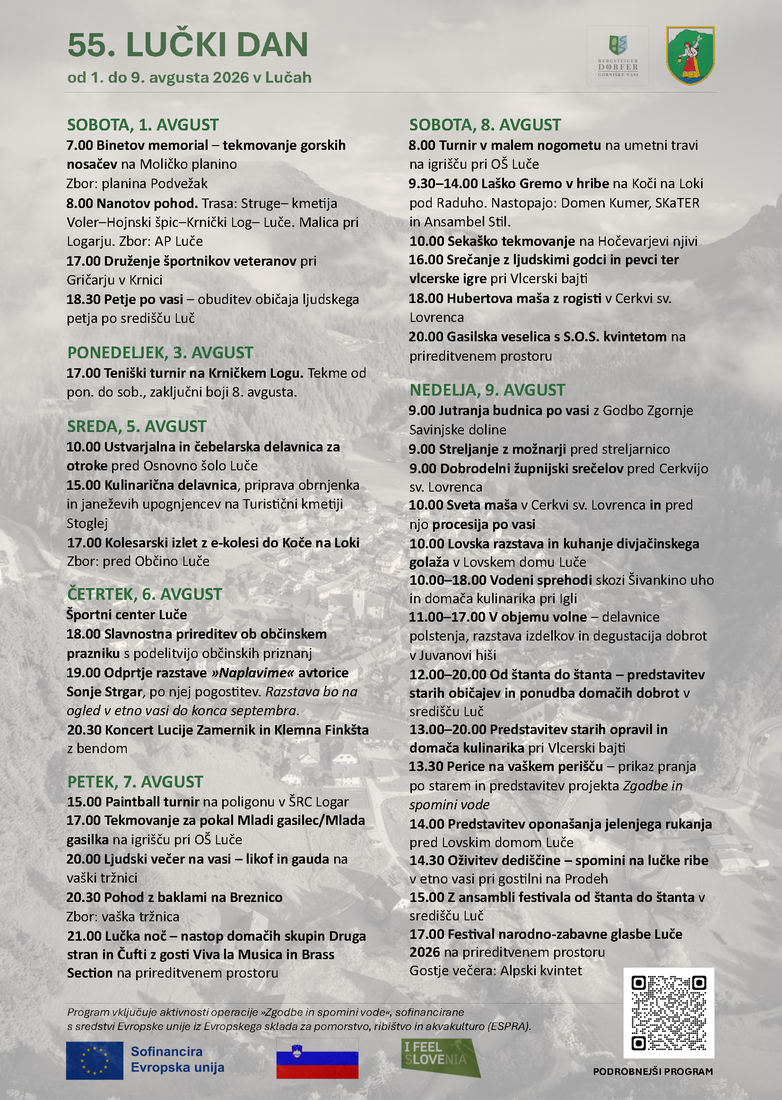 55. LUČKI DAN
od 1. do 9. avgusta 2026 v Lučah

BERGSTEIGER DÖRFER GORNIŠKE VASI

SOBOTA, 1. AVGUST
7.00 Binetov memorial – tekmovanje gorskih nosačev na Moličko planino
Zbor: planina Podvežak
8.00 Nanotov pohod. Trasa: Struge– kmetija Voler–Hojnski špic–Krnički Log– Luče. Malica pri Logarju. Zbor: AP Luče
17.00 Druženje športnikov veteranov pri Gričarju v Krnici
18.30 Petje po vasi – obuditev običaja ljudskega petja po središču Luč

PONEDELJEK, 3. AVGUST
17.00 Teniški turnir na Krničkem Logu. Tekme od pon. do sob., zaključni boji 8. avgusta.

SREDA, 5. AVGUST
10.00 Ustvarjalna in čebelarska delavnica za otroke pred Osnovno šolo Luče
15.00 Kulinarična delavnica, priprava obrnjenka in janeževih upognjencev na Turistični kmetiji Stoglej
17.00 Kolesarski izlet z e-kolesi do Koče na Loki
Zbor: pred Občino Luče

ČETRTEK, 6. AVGUST
Športni center Luče
18.00 Slavnostna prireditev ob občinskem prazniku s podelitvijo občinskih priznanj
19.00 Odprtje razstave »Naplavime« avtorice Sonje Strgar, po njej pogostitev. Razstava bo na ogled v etno vasi do konca septembra.
20.30 Koncert Lucije Zamernik in Klemna Finkšta z bendom

PETEK, 7. AVGUST
15.00 Paintball turnir na poligonu v ŠRC Logar
17.00 Tekmovanje za pokal Mladi gasilec/Mlada gasilka na igrišču pri OŠ Luče
20.00 Ljudski večer na vasi – likof in gauda na vaški tržnici
20.30 Pohod z baklami na Breznico
Zbor: vaška tržnica
21.00 Lučka noč – nastop domačih skupin Druga stran in Čufti z gosti Viva la Musica in Brass Section na prireditvenem prostoru

SOBOTA, 8. AVGUST
8.00 Turnir v malem nogometu na umetni travi na igrišču pri OŠ Luče
9.30–14.00 Laško Gremo v hribe na Koči na Loki pod Raduho. Nastopajo: Domen Kumer, SKaTER in Ansambel Stil.
10.00 Sekaško tekmovanje na Hočevarjevi njivi
16.00 Srečanje z ljudskimi godci in pevci ter vlcerske igre pri Vlcerski bajti
18.00 Hubertova maša z rogisti v Cerkvi sv. Lovrenca
20.00 Gasilska veselica s S.O.S. kvintetom na prireditvenem prostoru

NEDELJA, 9. AVGUST
9.00 Jutranja budnica po vasi z Godbo Zgornje Savinjske doline
9.00 Streljanje z možnarji pred streljarnico
9.00 Dobrodelni župnijski srečelov pred Cerkvijo sv. Lovrenca
10.00 Sveta maša v Cerkvi sv. Lovrenca in pred njo procesija po vasi
10.00 Lovska razstava in kuhanje divjačinskega golaža v Lovskem domu Luče
10.00–18.00 Vodeni sprehodi skozi Šivankino uho in domača kulinarika pri Igli
11.00–17.00 V objemu volne – delavnice polstenja, razstava izdelkov in degustacija dobrot v Juvanovi hiši
12.00–20.00 Od štanta do štanta – predstavitev starih običajev in ponudba domačih dobrot v središču Luč
13.00–20.00 Predstavitev starih opravil in domača kulinarika pri Vlcerski bajti
13.30 Perice na vaškem perišču – prikaz pranja po starem in predstavitev projekta Zgodbe in spomini vode
14.00 Predstavitev oponašanja jelenjega rukanja pred Lovskim domom Luče
14.30 Oživitev dediščine – spomini na lučke ribe v etno vasi pri gostilni na Prodeh
15.00 Z ansambli festivala od štanta do štanta v središču Luč
17.00 Festival narodno-zabavne glasbe Luče 2026 na prireditvenem prostoru
Gostje večera: Alpski kvintet

Program vključuje aktivnosti operacije »Zgodbe in spomini vode«, sofinancirane s sredstvi Evropske unije iz Evropskega sklada za pomorstvo, ribištvo in akvakulturo (ESPRA).

Sofinancira Evropska unija

I FEEL SLOVENIA

PODROBNEJŠI PROGRAM